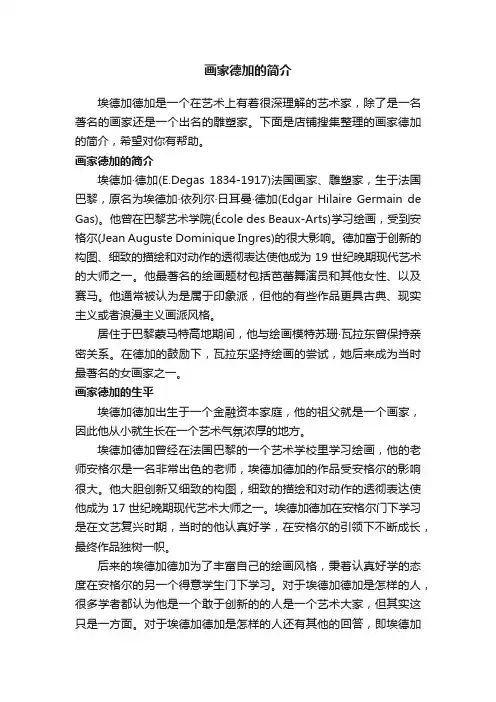 画家德加的简介

埃德加德加是一个在艺术上有着很深理解的艺术家，除了是一名著名的画家还是一个出名的雕塑家。下面是店铺搜集整理的画家德加的简介，希望对你有帮助。

画家德加的简介

埃德加·德加(E.Degas 1834-1917)法国画家、雕塑家，生于法国巴黎，原名为埃德加·依列尔·日耳曼·德加(Edgar Hilaire Germain de Gas)。他曾在巴黎艺术学院(École des Beaux-Arts)学习绘画，受到安格尔(Jean Auguste Dominique Ingres)的很大影响。德加富于创新的构图、细致的描绘和对动作的透彻表达使他成为 19 世纪晚期现代艺术的大师之一。他最著名的绘画题材包括芭蕾舞演员和其他女性、以及赛马。他通常被认为是属于印象派，但他的有些作品更具古典、现实主义或者浪漫主义画派风格。

居住于巴黎蒙马特高地期间，他与绘画模特苏珊·瓦拉东曾保持亲密关系。在德加的鼓励下，瓦拉东坚持绘画的尝试，她后来成为当时最著名的女画家之一。

画家德加的生平

埃德加德加出生于一个金融资本家庭，他的祖父就是一个画家，因此他从小就生长在一个艺术气氛浓厚的地方。

埃德加德加曾经在法国巴黎的一个艺术学校里学习绘画，他的老师安格尔是一名非常出色的老师，埃德加德加的作品受安格尔的影响很大。他大胆创新又细致的构图，细致的描绘和对动作的透彻表达使他成为 17 世纪晚期现代艺术大师之一。埃德加德加在安格尔门下学习是在文艺复兴时期，当时的他认真好学，在安格尔的引领下不断成长，最终作品独树一帜。

后来的埃德加德加为了丰富自己的绘画风格，秉着认真好学的态度在安格尔的另一个得意学生门下学习。对于埃德加德加是怎样的人，很多学者都认为他是一个敢于创新的的人是一个艺术大家，但其实这只是一方面。对于埃德加德加是怎样的人还有其他的回答，即埃德加